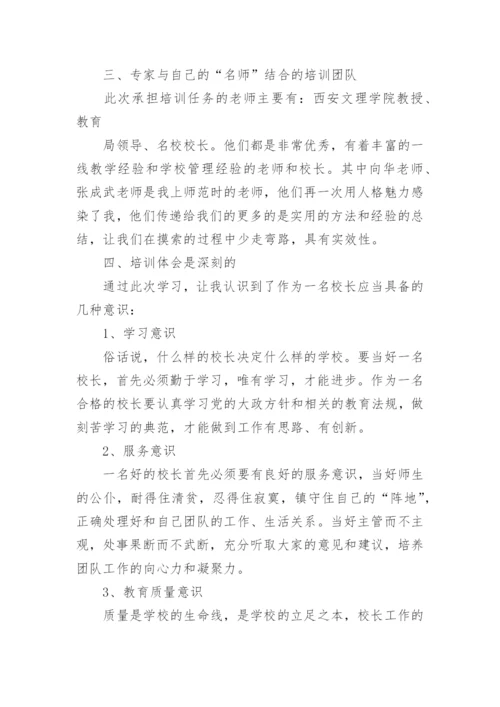 三、专家与自己的“名师”结合的培训团队

此次承担培训任务的老师主要有：西安文理学院教授、教育

局领导、名校校长。他们都是非常优秀，有着丰富的一线教学经验和学校管理经验的老师和校长。其中向华老师、张成武老师是我上师范时的老师，他们再一次用人格魅力感染了我，他们传递给我们的更多的是实用的方法和经验的总结，让我们在摸索的过程中少走弯路，具有实效性。

四、培训体会是深刻的

通过此次学习，让我认识到了作为一名校长应当具备的几种意识：

1、学习意识

俗话说，什么样的校长决定什么样的学校。要当好一名校长，首先必须勤于学习，唯有学习，才能进步。作为一名合格的校长要认真学习党的大政方针和相关的教育法规，做刻苦学习的典范，才能做到工作有思路、有创新。

2、服务意识

一名好的校长首先必须要有良好的服务意识，当好师生的公仆，耐得住清贫，忍得住寂寞，镇守住自己的“阵地”，正确处理好和自己团队的工作、生活关系。当好主管而不主观，处事果断而不武断，充分听取大家的意见和建议，培养团队工作的向心力和凝聚力。

3、教育质量意识

质量是学校的生命线，是学校的立足之本，校长工作的